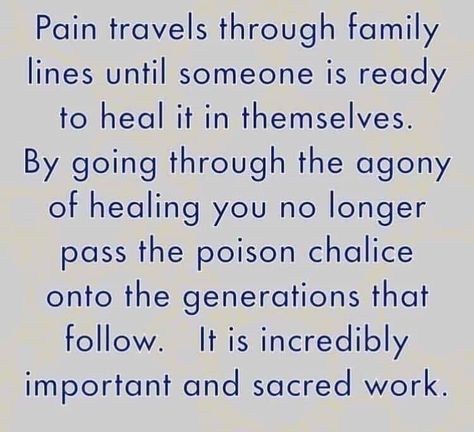 Pain travels through family lines until someone is ready to heal it in themselves. By going through the agony of healing you no longer pass the poison chalice onto the generations that follow. It is incredibly important and sacred work.